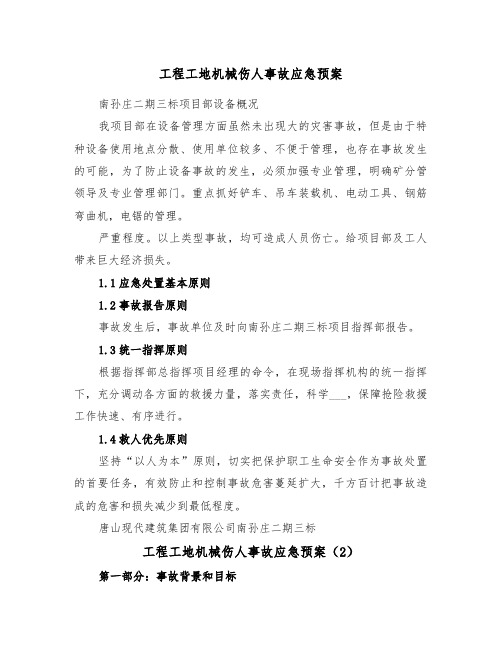 工程工地机械伤人事故应急预案

南孙庄二期三标项目部设备概况

我项目部在设备管理方面虽然未出现大的灾害事故，但是由于特种设备使用地点分散、使用单位较多、不便于管理，也存在事故发生的可能，为了防止设备事故的发生，必须加强专业管理，明确矿分管领导及专业管理部门。重点抓好铲车、吊车装载机、电动工具、钢筋弯曲机，电锯的管理。

严重程度。以上类型事故，均可造成人员伤亡。给项目部及工人带来巨大经济损失。

1.1 应急处置基本原则

1.2 事故报告原则

事故发生后，事故单位及时向南孙庄二期三标项目指挥部报告。

1.3 统一指挥原则

根据指挥部总指挥项目经理的命令，在现场指挥机构的统一指挥下，充分调动各方面的救援力量，落实责任，科学___，保障抢险救援工作快速、有序进行。

1.4 救人优先原则

坚持“以人为本”原则，切实把保护职工生命安全作为事故处置的首要任务，有效防止和控制事故危害蔓延扩大，千方百计把事故造成的危害和损失减少到最低程度。

唐山现代建筑集团有限公司南孙庄二期三标

工程工地机械伤人事故应急预案（2）

第一部分：事故背景和目标